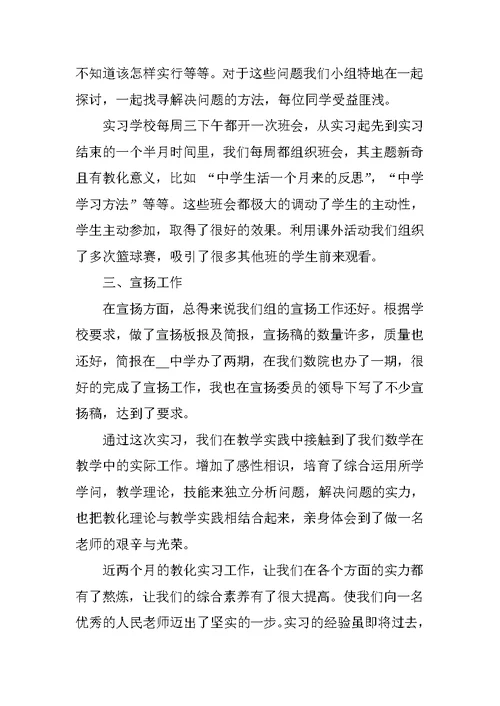 不知道该怎样实行等等。对于这些问题我们小组特地在一起探讨，一起找寻解决问题的方法，每位同学受益匪浅。

实习学校每周三下午都开一次班会，从实习起先到实习结束的一个半月时间里，我们每周都组织班会，其主题新奇且有教化意义，比如 “中学生活一个月来的反思”，“中学学习方法”等等。这些班会都极大的调动了学生的主动性，学生主动参加，取得了很好的效果。利用课外活动我们组织了多次篮球赛，吸引了很多其他班的学生前来观看。

三、宣扬工作

在宣扬方面，总得来说我们组的宣扬工作还好。根据学校要求，做了宣扬板报及简报，宣扬稿的数量许多，质量也还好，简报在__中学办了两期，在我们数院也办了一期，很好的完成了宣扬工作，我也在宣扬委员的领导下写了不少宣扬稿，达到了要求。

通过这次实习，我们在教学实践中接触到了我们数学在教学中的实际工作。增加了感性相识，培育了综合运用所学学问，教学理论，技能来独立分析问题，解决问题的实力，也把教化理论与教学实践相结合起来，亲身体会到了做一名老师的艰辛与光荣。

近两个月的教化实习工作，让我们在各个方面的实力都有了熬炼，让我们的综合素养有了很大提高。使我们向一名优秀的人民老师迈出了坚实的一步。实习的经验虽即将过去，